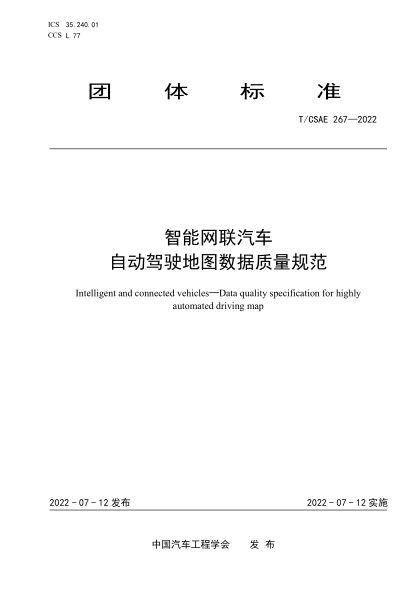 ICS 35.240.01
CCS L 77

团 体 标 准

T/CSAE 267—2022

智能网联汽车
自动驾驶地图数据质量规范

Intelligent and connected vehicles—Data quality specification for highly automated driving map

2022-07-12 发布

2022-07-12 实施

中国汽车工程学会 发 布